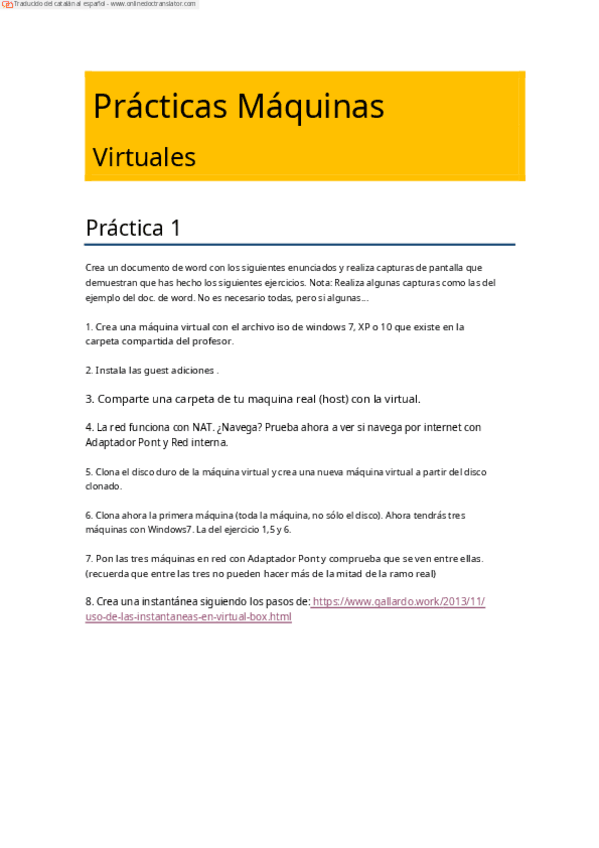 Traducido del catalán al español - www.onlinedoctranslator.com

Prácticas Máquinas

Virtuales

Práctica 1

Crea un documento de word con los siguientes enunciados y realiza capturas de pantalla que demuestran que has hecho los siguientes ejercicios. Nota: Realiza algunas capturas como las del ejemplo del doc. de word. No es necesario todas, pero si algunas...

1. Crea una máquina virtual con el archivo iso de windows 7, XP o 10 que existe en la carpeta compartida del profesor.

2. Instala las guest adiciones .

3. Comparte una carpeta de tu maquina real (host) con la virtual.

4. La red funciona con NAT. ¿Navega? Prueba ahora a ver si navega por internet con Adaptador Pont y Red interna.

5. Clona el disco duro de la máquina virtual y crea una nueva máquina virtual a partir del disco clonado.

6. Clona ahora la primera máquina (toda la máquina, no sólo el disco). Ahora tendrás tres máquinas con Windows7. La del ejercicio 1,5 y 6.

7. Pon las tres máquinas en red con Adaptador Pont y comprueba que se ven entre ellas. (recuerda que entre las tres no pueden hacer más de la mitad de la ramo real)

8. Crea una instantánea siguiendo los pasos de: https://www.gallardo.work/2013/11/uso-de-las-instantaneas-en-virtual-box.html